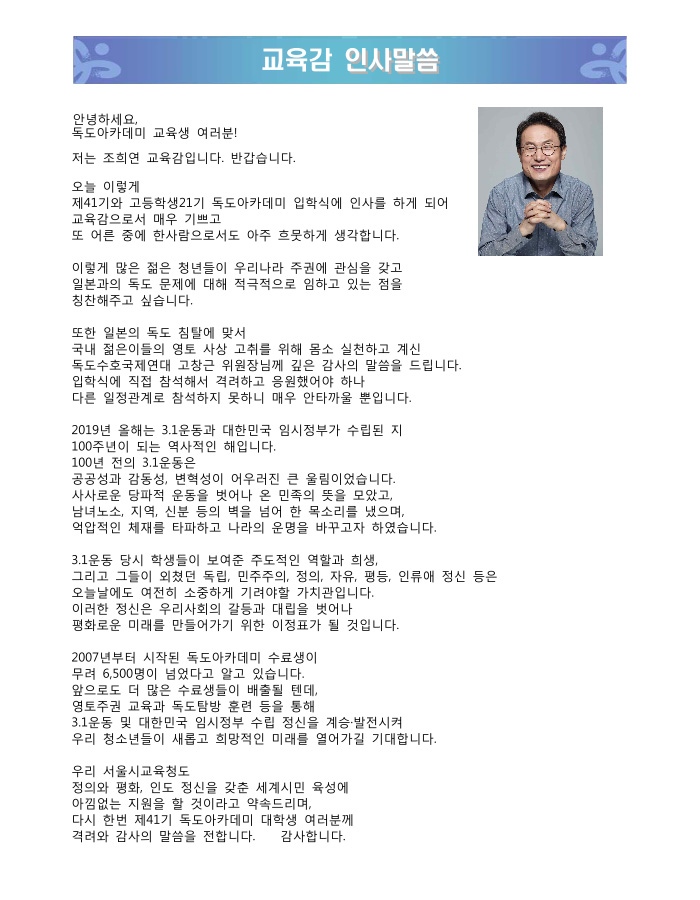 교육감 인사말씀

안녕하세요,
독도아카데미 교육생 여러분!

저는 조희연 교육감입니다. 반갑습니다.

오늘 이렇게
제41기와 고등학생21기 독도아카데미 입학식에 인사를 하게 되어
교육감으로서 매우 기쁘고
또 어른 중에 한사람으로서도 아주 흐뭇하게 생각합니다.

이렇게 많은 젊은 청년들이 우리나라 주권에 관심을 갖고
일본과의 독도 문제에 대해 적극적으로 임하고 있는 점을
칭찬해주고 싶습니다.

또한 일본의 독도 침탈에 맞서
국내 젊은이들의 영토 사상 고취를 위해 몸소 실천하고 계신
독도수호국제연대 고창근 위원장님께 깊은 감사의 말씀을 드립니다.
입학식에 직접 참석해서 격려하고 응원했어야 하나
다른 일정관계로 참석하지 못하니 매우 안타까울 뿐입니다.

2019년 올해는 3.1운동과 대한민국 임시정부가 수립된 지
100주년이 되는 역사적인 해입니다.
100년 전의 3.1운동은
공공성과 감동성, 변혁성이 어우러진 큰 울림이었습니다.
사사로운 당파적 운동을 벗어나 온 민족의 뜻을 모았고,
남녀노소, 지역, 신분 등의 벽을 넘어 한 목소리를 냈으며,
억압적인 체재를 타파하고 나라의 운명을 바꾸고자 하였습니다.

3.1운동 당시 학생들이 보여준 주도적인 역할과 희생,
그리고 그들이 외쳤던 독립, 민주주의, 정의, 자유, 평등, 인류애 정신 등은
오늘날에도 여전히 소중하게 기려야할 가치관입니다.
이러한 정신은 우리사회의 갈등과 대립을 벗어나
평화로운 미래를 만들어가기 위한 이정표가 될 것입니다.

2007년부터 시작된 독도아카데미 수료생이
무려 6,500명이 넘었다고 알고 있습니다.
앞으로도 더 많은 수료생들이 배출될 텐데,
영토주권 교육과 독도탐방 훈련 등을 통해
3.1운동 및 대한민국 임시정부 수립 정신을 계승·발전시켜
우리 청소년들이 새롭고 희망적인 미래를 열어가길 기대합니다.

우리 서울시교육청도
정의와 평화, 인도 정신을 갖춘 세계시민 육성에
아낌없는 지원을 할 것이라고 약속드리며,
다시 한번 제41기 독도아카데미 대학생 여러분께
격려와 감사의 말씀을 전합니다. 감사합니다.